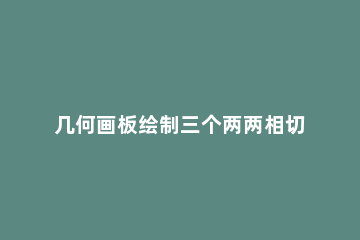 几何画板绘制三个两两相切